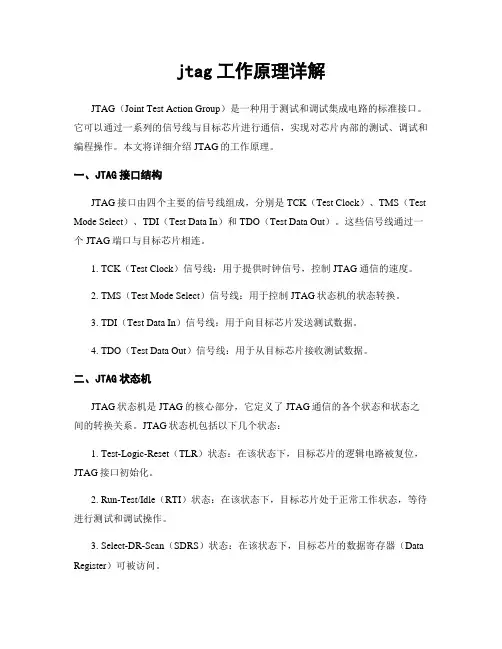 jtag 工作原理详解

JTAG（Joint Test Action Group）是一种用于测试和调试集成电路的标准接口。它可以通过一系列的信号线与目标芯片进行通信，实现对芯片内部的测试、调试和编程操作。本文将详细介绍 JTAG 的工作原理。

一、JTAG 接口结构

JTAG 接口由四个主要的信号线组成，分别是 TCK（Test Clock）、TMS（Test Mode Select）、TDI（Test Data In）和 TDO（Test Data Out）。这些信号线通过一个 JTAG 端口与目标芯片相连。

1. TCK（Test Clock）信号线：用于提供时钟信号，控制 JTAG 通信的速度。

2. TMS（Test Mode Select）信号线：用于控制 JTAG 状态机的状态转换。

3. TDI（Test Data In）信号线：用于向目标芯片发送测试数据。

4. TDO（Test Data Out）信号线：用于从目标芯片接收测试数据。

二、JTAG 状态机

JTAG 状态机是 JTAG 的核心部分，它定义了 JTAG 通信的各个状态和状态之间的转换关系。JTAG 状态机包括以下几个状态：

1. Test-Logic-Reset（TLR）状态：在该状态下，目标芯片的逻辑电路被复位，JTAG 接口初始化。

2. Run-Test/Idle（RTI）状态：在该状态下，目标芯片处于正常工作状态，等待进行测试和调试操作。

3. Select-DR-Scan（SDRS）状态：在该状态下，目标芯片的数据寄存器（Data Register）可被访问。